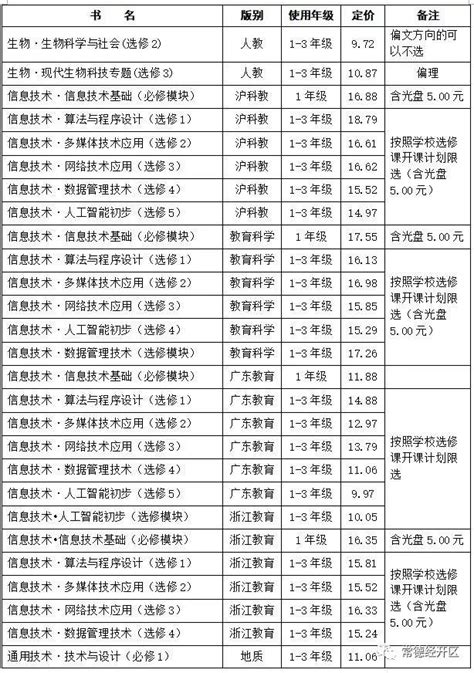 | 书　名 | 版别 | 使用年级 | 定价 | 备注 |
|---|---|---|---|---|
| 生物·生物科学与社会(选修2) | 人教 | 1-3年级 | 9.72 | 偏文方向的可以不选 |
| 生物·现代生物科技专题(选修3) | 人教 | 1-3年级 | 10.87 | 偏理 |
| 信息技术·信息技术基础（必修模块） | 沪科教 | 1年级 | 16.88 | 含光盘5.00元 |
| 信息技术·算法与程序设计（选修1） | 沪科教 | 1-3年级 | 18.79 | 按照学校选修课开课计划限选（含光盘5.00元） |
| 信息技术·多媒体技术应用（选修2） | 沪科教 | 1-3年级 | 16.61 | |
| 信息技术·网络技术应用（选修3） | 沪科教 | 1-3年级 | 16.62 | |
| 信息技术·数据管理技术（选修4） | 沪科教 | 1-3年级 | 15.52 | |
| 信息技术·人工智能初步（选修5） | 沪科教 | 1-3年级 | 14.97 | |
| 信息技术·信息技术基础（必修模块） | 教育科学 | 1年级 | 17.55 | 含光盘5.00元 |
| 信息技术·算法与程序设计（选修1） | 教育科学 | 1-3年级 | 16.13 | 按照学校选修课开课计划限选（含光盘5.00元） |
| 信息技术·多媒体技术应用（选修2） | 教育科学 | 1-3年级 | 16.98 | |
| 信息技术·网络技术应用（选修3） | 教育科学 | 1-3年级 | 15.85 | |
| 信息技术·人工智能初步（选修4） | 教育科学 | 1-3年级 | 15.29 | |
| 信息技术·数据管理技术（选修模块） | 教育科学 | 1-3年级 | 17.26 | |
| 信息技术·信息技术基础（必修模块） | 广东教育 | 1年级 | 11.88 | |
| 信息技术·算法与程序设计（选修1） | 广东教育 | 1-3年级 | 14.88 | 按照学校选修课开课计划限选 |
| 信息技术·多媒体技术应用（选修2） | 广东教育 | 1-3年级 | 12.97 | |
| 信息技术·网络技术应用（选修3） | 广东教育 | 1-3年级 | 13.79 | |
| 信息技术·数据管理技术（选修4） | 广东教育 | 1-3年级 | 11.06 | |
| 信息技术·人工智能初步（选修5） | 广东教育 | 1-3年级 | 9.97 | |
| 信息技术•人工智能初步（选修模块） | 浙江教育 | 1-3年级 | 10.05 | |
| 信息技术•信息技术基础（必修模块） | 浙江教育 | 1年级 | 16.35 | 含光盘5.00元 |
| 信息技术·算法与程序设计（选修1） | 浙江教育 | 1-3年级 | 15.81 | 按照学校选修课开课计划限选（含光盘5.00元） |
| 信息技术·多媒体技术应用（选修2） | 浙江教育 | 1-3年级 | 15.52 | |
| 信息技术·网络技术应用（选修3） | 浙江教育 | 1-3年级 | 16.33 | |
| 信息技术·数据管理技术（选修4） | 浙江教育 | 1-3年级 | 15.24 | |
| 通用技术·技术与设计（必修1） | 地质 | 1-3年级 | 11.06 | |

常德经开区